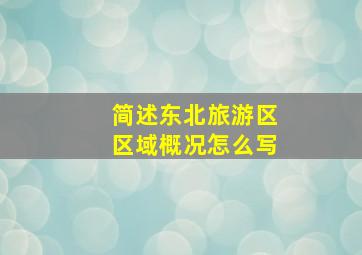 简述东北旅游区区域概况怎么写